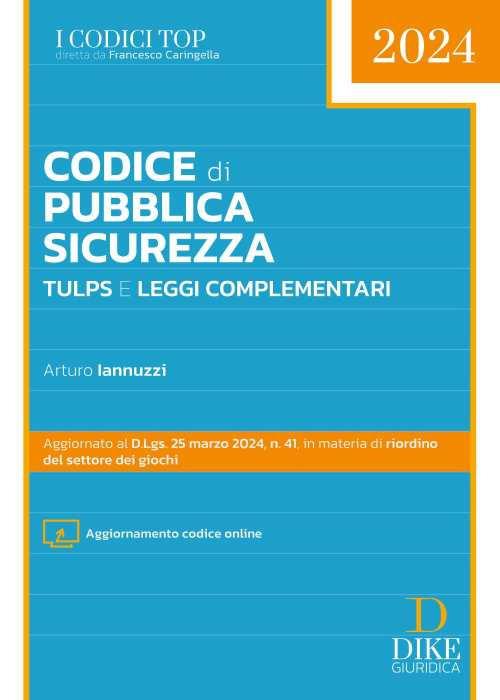 I CODICI TOP
diretta da Francesco Caringella

2024

CODICE di
PUBBLICA
SICUREZZA

TULPS E LEGGI COMPLEMENTARI

Arturo Iannuzzi

Aggiornato al D.Lgs. 25 marzo 2024, n. 41, in materia di riordino del settore dei giochi

Aggiornamento codice online

D
DIKE
GIURIDICA